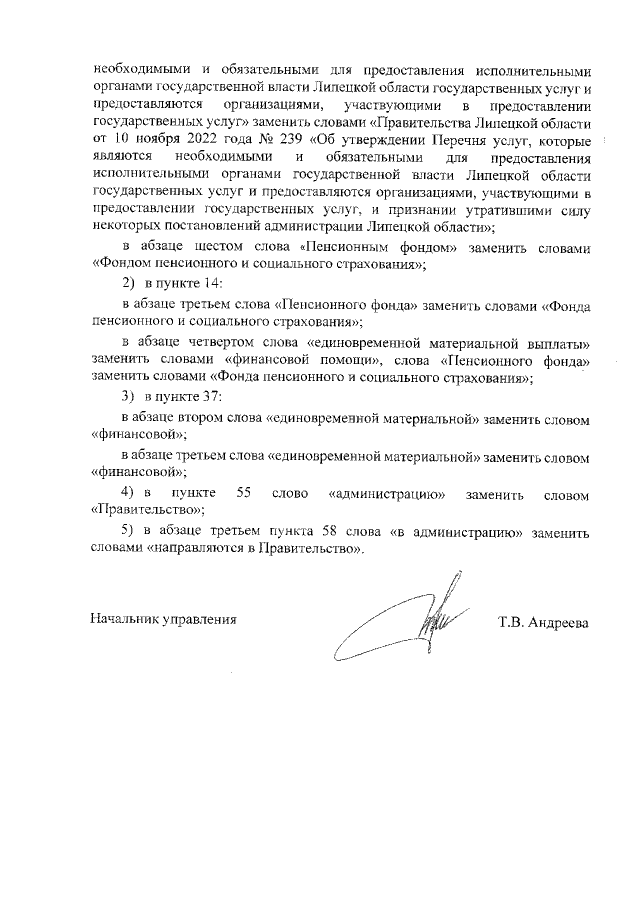 необходимыми и обязательными для предоставления исполнительными органами государственной власти Липецкой области государственных услуг и предоставляются организациями, участвующими в предоставлении государственных услуг» заменить словами «Правительства Липецкой области от 10 ноября 2022 года № 239 «Об утверждении Перечня услуг, которые являются необходимыми и обязательными для предоставления исполнительными органами государственной власти Липецкой области государственных услуг и предоставляются организациями, участвующими в предоставлении государственных услуг, и признании утратившими силу некоторых постановлений администрации Липецкой области»;

в абзаце шестом слова «Пенсионным фондом» заменить словами «Фондом пенсионного и социального страхования»;

2) в пункте 14:

в абзаце третьем слова «Пенсионного фонда» заменить словами «Фонда пенсионного и социального страхования»;

в абзаце четвертом слова «единовременной материальной выплаты» заменить словами «финансовой помощи», слова «Пенсионного фонда» заменить словами «Фонда пенсионного и социального страхования»;

3) в пункте 37:

в абзаце втором слова «единовременной материальной» заменить словом «финансовой»;

в абзаце третьем слова «единовременной материальной» заменить словом «финансовой»;

4) в пункте 55 слово «администрацию» заменить словом «Правительство»;

5) в абзаце третьем пункта 58 слова «в администрацию» заменить словами «направляются в Правительство».

Начальник управления

Т.В. Андреева